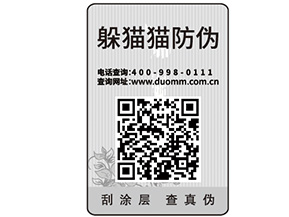 躲猫猫防伪

电话查询:400-998-0111
查询网址:www.duomm.com.cn

刮涂层 查真伪